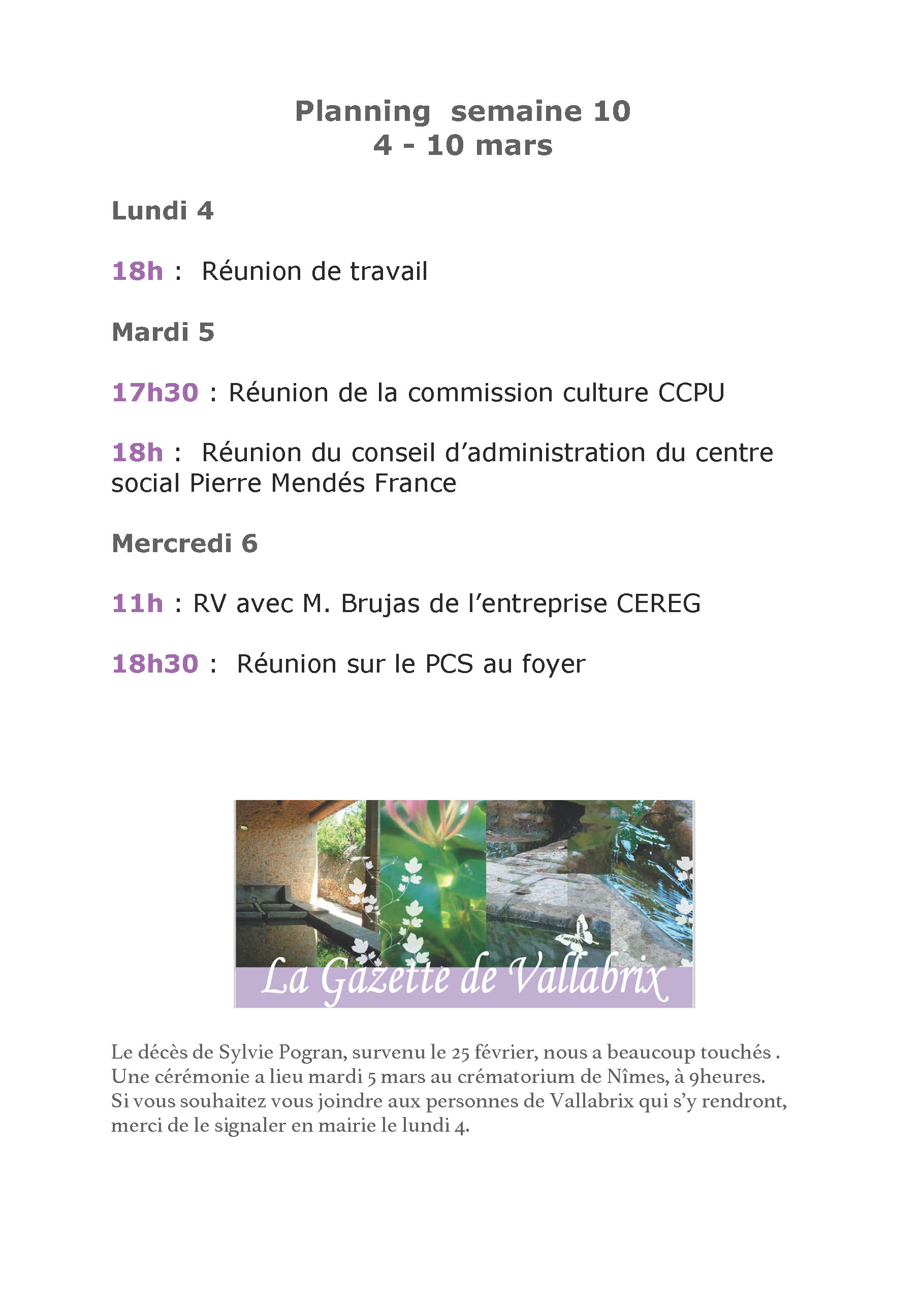 Planning semaine 10
4 - 10 mars

Lundi 4

18h : Réunion de travail

Mardi 5

17h30 : Réunion de la commission culture CCPU

18h : Réunion du conseil d'administration du centre social Pierre Mendés France

Mercredi 6

11h : RV avec M. Brujas de l'entreprise CEREG

18h30 : Réunion sur le PCS au foyer

La Gazette de Vallabrix

Le décès de Sylvie Pogran, survenu le 25 février, nous a beaucoup touchés . Une cérémonie a lieu mardi 5 mars au crématorium de Nîmes, à 9heures. Si vous souhaitez vous joindre aux personnes de Vallabrix qui s'y rendront, merci de le signaler en mairie le lundi 4.